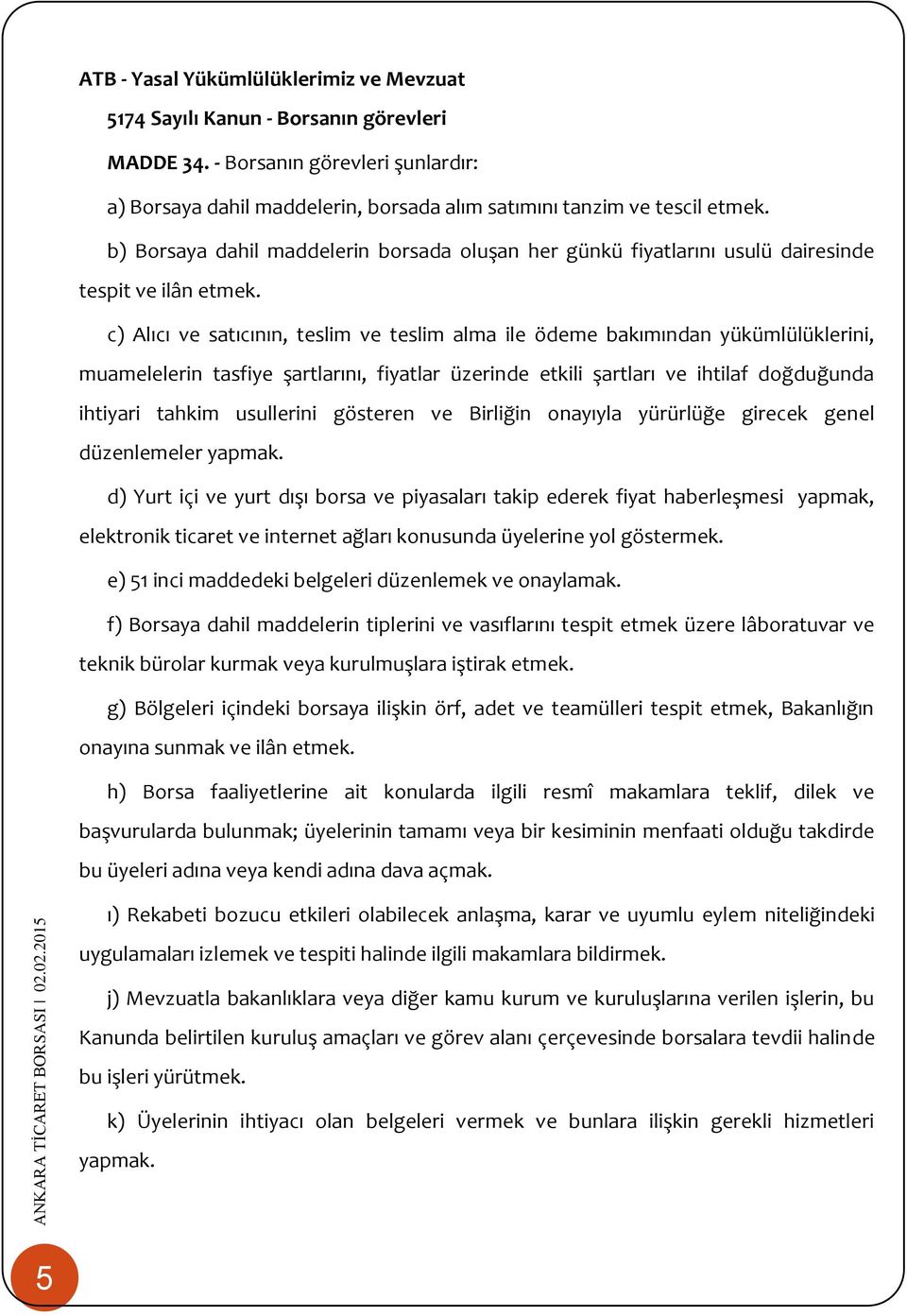 ATB - Yasal Yükümlülüklerimiz ve Mevzuat

5174 Sayılı Kanun - Borsanın görevleri

MADDE 34. - Borsanın görevleri şunlardır:

a) Borsaya dahil maddelerin, borsada alım satımını tanzim ve tescil etmek.

b) Borsaya dahil maddelerin borsada oluşan her günkü fiyatlarını usulü dairesinde tespit ve ilân etmek.

c) Alıcı ve satıcının, teslim ve teslim alma ile ödeme bakımından yükümlülüklerini, muamelelerin tasfiye şartlarını, fiyatlar üzerinde etkili şartları ve ihtilaf doğduğunda ihtiyari tahkim usullerini gösteren ve Birliğin onayıyla yürürlüğe girecek genel düzenlemeler yapmak.

d) Yurt içi ve yurt dışı borsa ve piyasaları takip ederek fiyat haberleşmesi yapmak, elektronik ticaret ve internet ağları konusunda üyelerine yol göstermek.

e) 51 inci maddedeki belgeleri düzenlemek ve onaylamak.

f) Borsaya dahil maddelerin tiplerini ve vasıflarını tespit etmek üzere lâboratuvar ve teknik bürolar kurmak veya kurulmuşlara iştirak etmek.

g) Bölgeleri içindeki borsaya ilişkin örf, adet ve teamülleri tespit etmek, Bakanlığın onayına sunmak ve ilân etmek.

h) Borsa faaliyetlerine ait konularda ilgili resmî makamlara teklif, dilek ve başvurularda bulunmak; üyelerinin tamamı veya bir kesiminin menfaati olduğu takdirde bu üyeleri adına veya kendi adına dava açmak.

ı) Rekabeti bozucu etkileri olabilecek anlaşma, karar ve uyumlu eylem niteliğindeki uygulamaları izlemek ve tespiti halinde ilgili makamlara bildirmek.

j) Mevzuatla bakanlıklara veya diğer kamu kurum ve kuruluşlarına verilen işlerin, bu Kanunda belirtilen kuruluş amaçları ve görev alanı çerçevesinde borsalara tevdii halinde bu işleri yürütmek.

k) Üyelerinin ihtiyacı olan belgeleri vermek ve bunlara ilişkin gerekli hizmetleri yapmak.

ANKARA TİCARET BORSASI | 02.02.2015

5